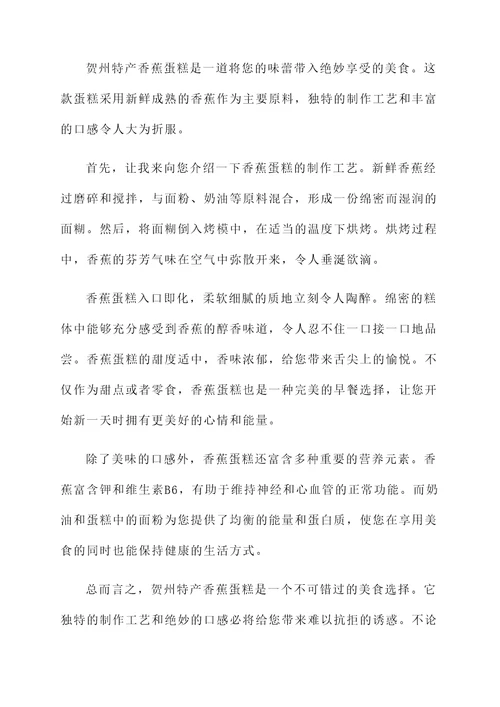 贺州特产香蕉蛋糕是一道将您的味蕾带入绝妙享受的美食。这款蛋糕采用新鲜成熟的香蕉作为主要原料，独特的制作工艺和丰富的口感令人大为折服。

首先，让我来向您介绍一下香蕉蛋糕的制作工艺。新鲜香蕉经过磨碎和搅拌，与面粉、奶油等原料混合，形成一份绵密而湿润的面糊。然后，将面糊倒入烤模中，在适当的温度下烘烤。烘烤过程中，香蕉的芬芳气味在空气中弥散开来，令人垂涎欲滴。

香蕉蛋糕入口即化，柔软细腻的质地立刻令人陶醉。绵密的糕体中能够充分感受到香蕉的醇香味道，令人忍不住一口接一口地品尝。香蕉蛋糕的甜度适中，香味浓郁，给您带来舌尖上的愉悦。不仅作为甜点或者零食，香蕉蛋糕也是一种完美的早餐选择，让您开始新一天时拥有更美好的心情和能量。

除了美味的口感外，香蕉蛋糕还富含多种重要的营养元素。香蕉富含钾和维生素B6，有助于维持神经和心血管的正常功能。而奶油和蛋糕中的面粉为您提供了均衡的能量和蛋白质，使您在享用美食的同时也能保持健康的生活方式。

总而言之，贺州特产香蕉蛋糕是一个不可错过的美食选择。它独特的制作工艺和绝妙的口感必将给您带来难以抗拒的诱惑。不论